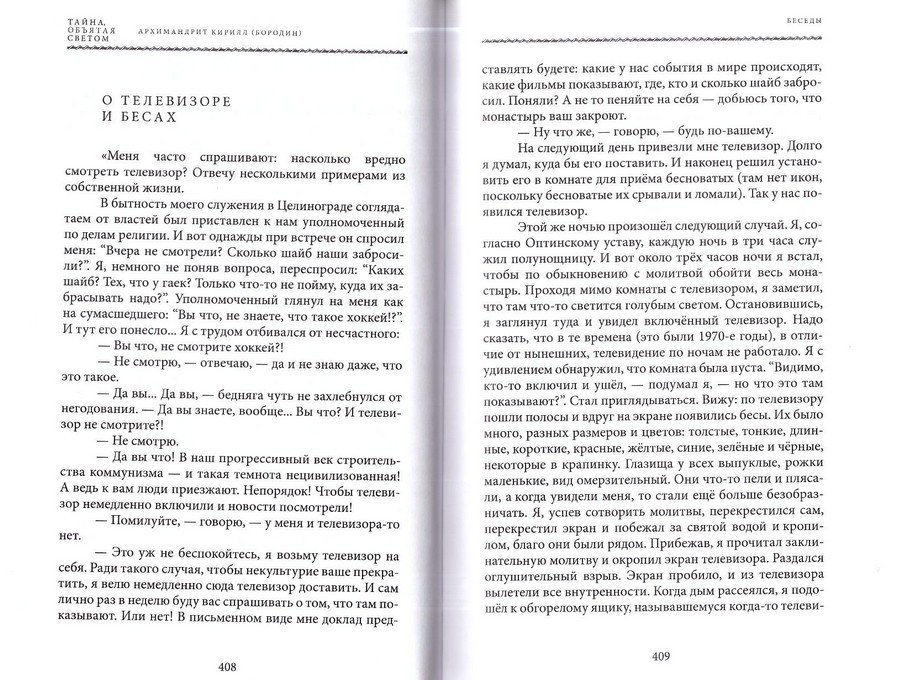 ТАЙНА, ОБЪЯТАЯ СВЕТОМ АРХИМАНДРИТ КИРИЛЛ (БОРОДИН)

О ТЕЛЕВИЗОРЕ И БЕСАХ

«Меня часто спрашивают: насколько вредно смотреть телевизор? Отвечу несколькими примерами из собственной жизни.

В бытность моего служения в Целинограде соглядатаем от властей был приставлен к нам уполномоченный по делам религии. И вот однажды при встрече он спросил меня: "Вчера не смотрели? Сколько шайб наши забросили?". Я, немного не поняв вопроса, переспросил: "Каких шайб? Тех, что у гаек? Только что-то не пойму, куда их забрасывать надо?". Уполномоченный глянул на меня как на сумасшедшего: "Вы что, не знаете, что такое хоккей!?". И тут его понесло... Я с трудом отбивался от несчастного:

— Вы что, не смотрите хоккей?!

— Не смотрю, — отвечаю, — да и не знаю даже, что это такое.

— Да вы... Да вы, — бедняга чуть не захлебнулся от негодования. — Да вы знаете, вообще... Вы что? И телевизор не смотрите?!

— Не смотрю.

— Да вы что! В наш прогрессивный век строительства коммунизма — и такая темнота нецивилизованная! А ведь к вам люди приезжают. Непорядок! Чтобы телевизор немедленно включили и новости посмотрели!

— Помилуйте, — говорю, — у меня и телевизора-то нет.

— Это уж не беспокойтесь, я возьму телевизор на себя. Ради такого случая, чтобы некультурие ваше прекратить, я велю немедленно сюда телевизор доставить. И сам лично раз в неделю буду вас спрашивать о том, что там показывают. Или нет! В письменном виде мне доклад пред-

408

БЕСЕДЫ

ставлять будете: какие у нас события в мире происходят, какие фильмы показывают, где, кто и сколько шайб забросил. Поняли? А не то пеняйте на себя — добьюсь того, что монастырь ваш закроют.

— Ну что же, — говорю, — будь по-вашему.

На следующий день привезли мне телевизор. Долго я думал, куда бы его поставить. И наконец решил установить его в комнате для приёма бесноватых (там нет икон, поскольку бесноватые их срывали и ломали). Так у нас появился телевизор.

Этой же ночью произошёл следующий случай. Я, согласно Оптинскому уставу, каждую ночь в три часа служил полунощницу. И вот около трёх часов ночи я встал, чтобы по обыкновению с молитвой обойти весь монастырь. Проходя мимо комнаты с телевизором, я заметил, что там что-то светится голубым светом. Остановившись, я заглянул туда и увидел включённый телевизор. Надо сказать, что в те времена (это были 1970-е годы), в отличие от нынешних, телевидение по ночам не работало. Я с удивлением обнаружил, что комната была пуста. "Видимо, кто-то включил и ушёл, — подумал я, — но что это там показывают?". Стал приглядываться. Вижу: по телевизору пошли полосы и вдруг на экране появились бесы. Их было много, разных размеров и цветов: толстые, тонкие, длинные, короткие, красные, жёлтые, синие, зелёные и чёрные, некоторые в крапинку. Глазища у всех выпуклые, рожки маленькие, вид омерзительный. Они что-то пели и плясали, а когда увидели меня, то стали ещё больше безобразничать. Я, успев сотворить молитвы, перекрестился сам, перекрестил экран и побежал за святой водой и кропилом, благо они были рядом. Прибежав, я прочитал заклинательную молитву и окропил экран телевизора. Раздался оглушительный взрыв. Экран пробило, и из телевизора вылетели все внутренности. Когда дым рассеялся, я подошёл к обгорелому ящику, называвшемуся когда-то телеви-

409